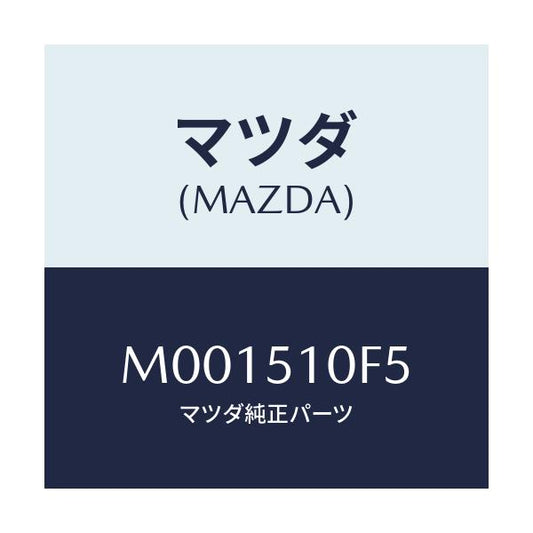 マツダ
(MAZDA)

M001510F5
マツダ純正パーツ